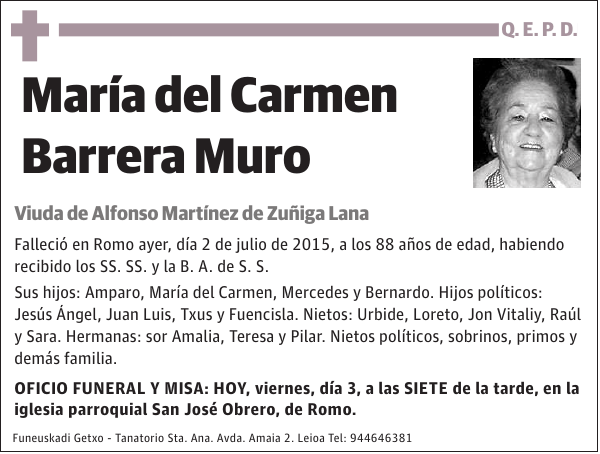 Q. E. P. D.

María del Carmen Barrera Muro

Viuda de Alfonso Martínez de Zuñiga Lana

Falleció en Romo ayer, día 2 de julio de 2015, a los 88 años de edad, habiendo recibido los SS. SS. y la B. A. de S. S.

Sus hijos: Amparo, María del Carmen, Mercedes y Bernardo. Hijos políticos: Jesús Ángel, Juan Luis, Txus y Fuencisla. Nietos: Urbide, Loreto, Jon Vitaliy, Raúl y Sara. Hermanas: sor Amalia, Teresa y Pilar. Nietos políticos, sobrinos, primos y demás familia.

OFICIO FUNERAL Y MISA: HOY, viernes, día 3, a las SIETE de la tarde, en la iglesia parroquial San José Obrero, de Romo.

Funeuskadi Getxo - Tanatorio Sta. Ana. Avda. Amaia 2. Leioa Tel: 944646381